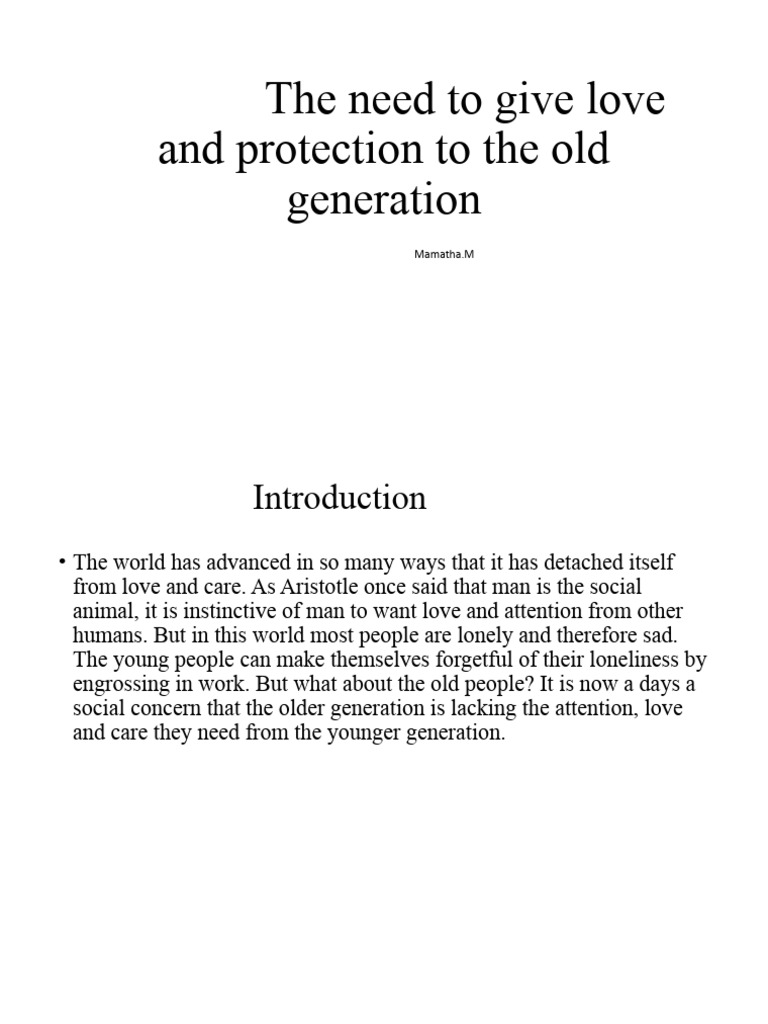 The need to give love and protection to the old generation

Mamatha.M

Introduction

• The world has advanced in so many ways that it has detached itself from love and care. As Aristotle once said that man is the social animal, it is instinctive of man to want love and attention from other humans. But in this world most people are lonely and therefore sad. The young people can make themselves forgetful of their loneliness by engrossing in work. But what about the old people? It is now a days a social concern that the older generation is lacking the attention, love and care they need from the younger generation.